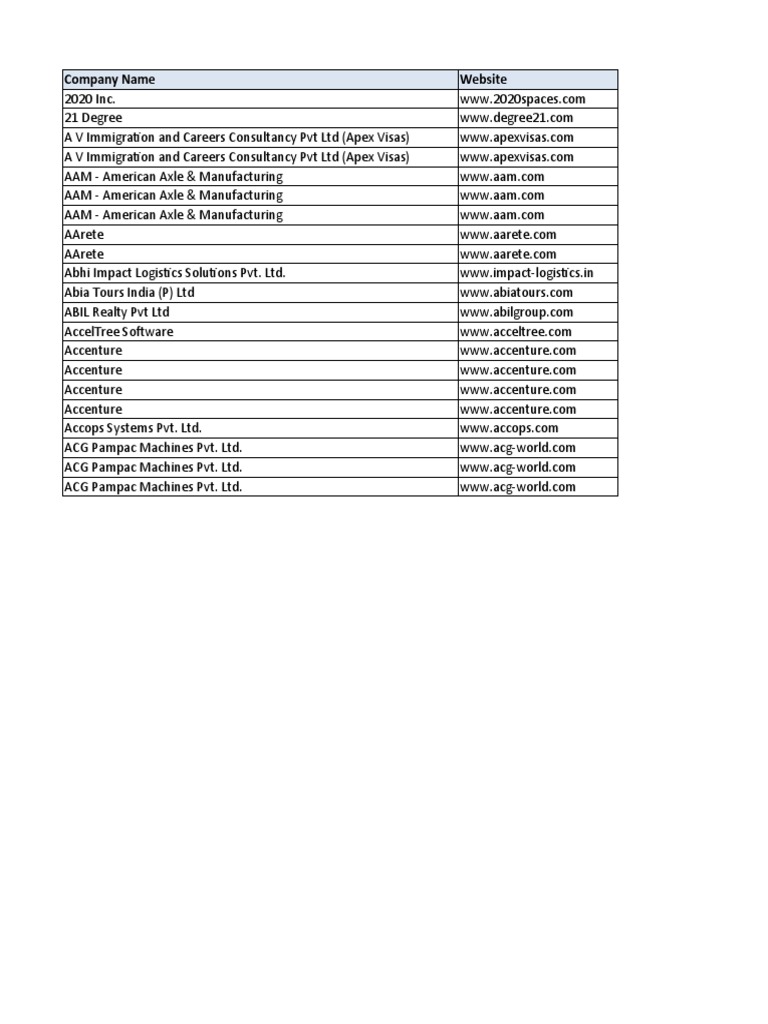 | Company Name | Website |
|---|---|
| 2020 Inc. | www.2020spaces.com |
| 21 Degree | www.degree21.com |
| A V Immigration and Careers Consultancy Pvt Ltd (Apex Visas) | www.apexvisas.com |
| A V Immigration and Careers Consultancy Pvt Ltd (Apex Visas) | www.apexvisas.com |
| AAM - American Axle & Manufacturing | www.aam.com |
| AAM - American Axle & Manufacturing | www.aam.com |
| AAM - American Axle & Manufacturing | www.aam.com |
| AArete | www.aarete.com |
| AArete | www.aarete.com |
| Abhi Impact Logistics Solutions Pvt. Ltd. | www.impact-logistics.in |
| Abia Tours India (P) Ltd | www.abiatours.com |
| ABIL Realty Pvt Ltd | www.abilgroup.com |
| AccelTree Software | www.acceltree.com |
| Accenture | www.accenture.com |
| Accenture | www.accenture.com |
| Accenture | www.accenture.com |
| Accenture | www.accenture.com |
| Accops Systems Pvt. Ltd. | www.accops.com |
| ACG Pampac Machines Pvt. Ltd. | www.acg-world.com |
| ACG Pampac Machines Pvt. Ltd. | www.acg-world.com |
| ACG Pampac Machines Pvt. Ltd. | www.acg-world.com |